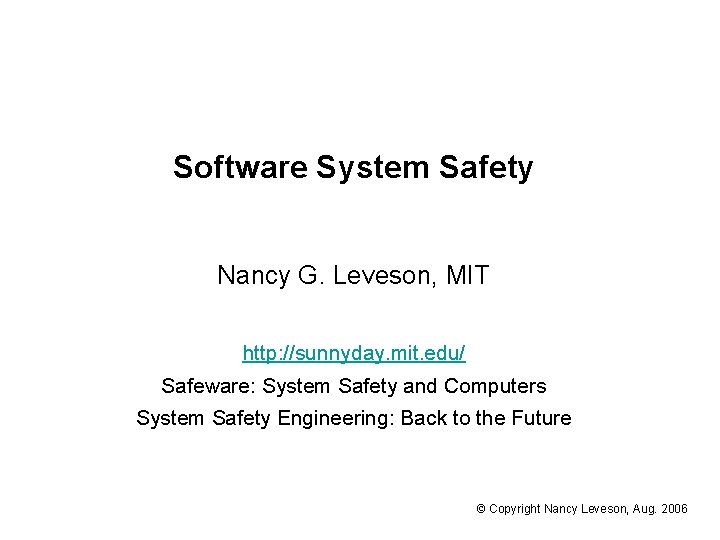 Software System Safety

Nancy G. Leveson, MIT

http://sunnyday.mit.edu/

Safeware: System Safety and Computers

System Safety Engineering: Back to the Future

© Copyright Nancy Leveson, Aug. 2006